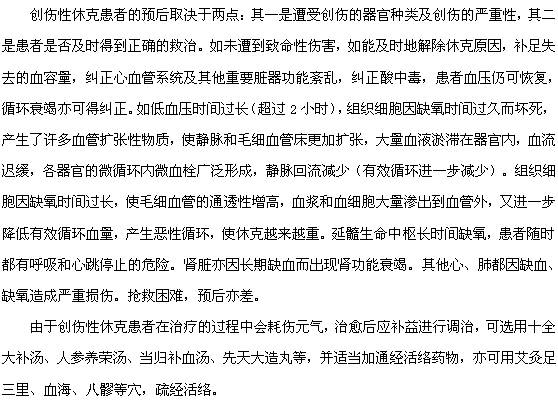 创伤性休克患者的预后取决于两点：其一是遭受创伤的器官种类及创伤的严重性，其二是患者是否及时得到正确的救治。如未遭到致命性伤害，如能及时地解除休克原因，补足失去的血容量，纠正心血管系统及其他重要脏器功能紊乱，纠正酸中毒，患者血压仍可恢复，循环衰竭亦可得纠正。如低血压时间过长（超过 2 小时），组织细胞因缺氧时间过久而坏死，产生了许多血管扩张性物质，使静脉和毛细血管床更加扩张，大量血液淤滞在器官内，血流迟缓，各器官的微循环内微血栓广泛形成，静脉回流减少（有效循环进一步减少）。组织细胞因缺氧时间过长，使毛细血管的通透性增高，血浆和血细胞大量渗出到血管外，又进一步降低有效循环血量，产生恶性循环，使休克越来越重。延髓生命中枢长时间缺氧，患者随时都有呼吸和心跳停止的危险。肾脏亦因长期缺血而出现肾功能衰竭。其他心、肺都因缺血、缺氧造成严重损伤。抢救困难，预后亦差。

由于创伤性休克患者在治疗的过程中会耗伤元气，治愈后应补益进行调治，可选用十全大补汤、人参养荣汤、当归补血汤、先天大造丸等，并适当加通经活络药物，亦可用艾灸足三里、血海、八髎等穴，疏经活络。